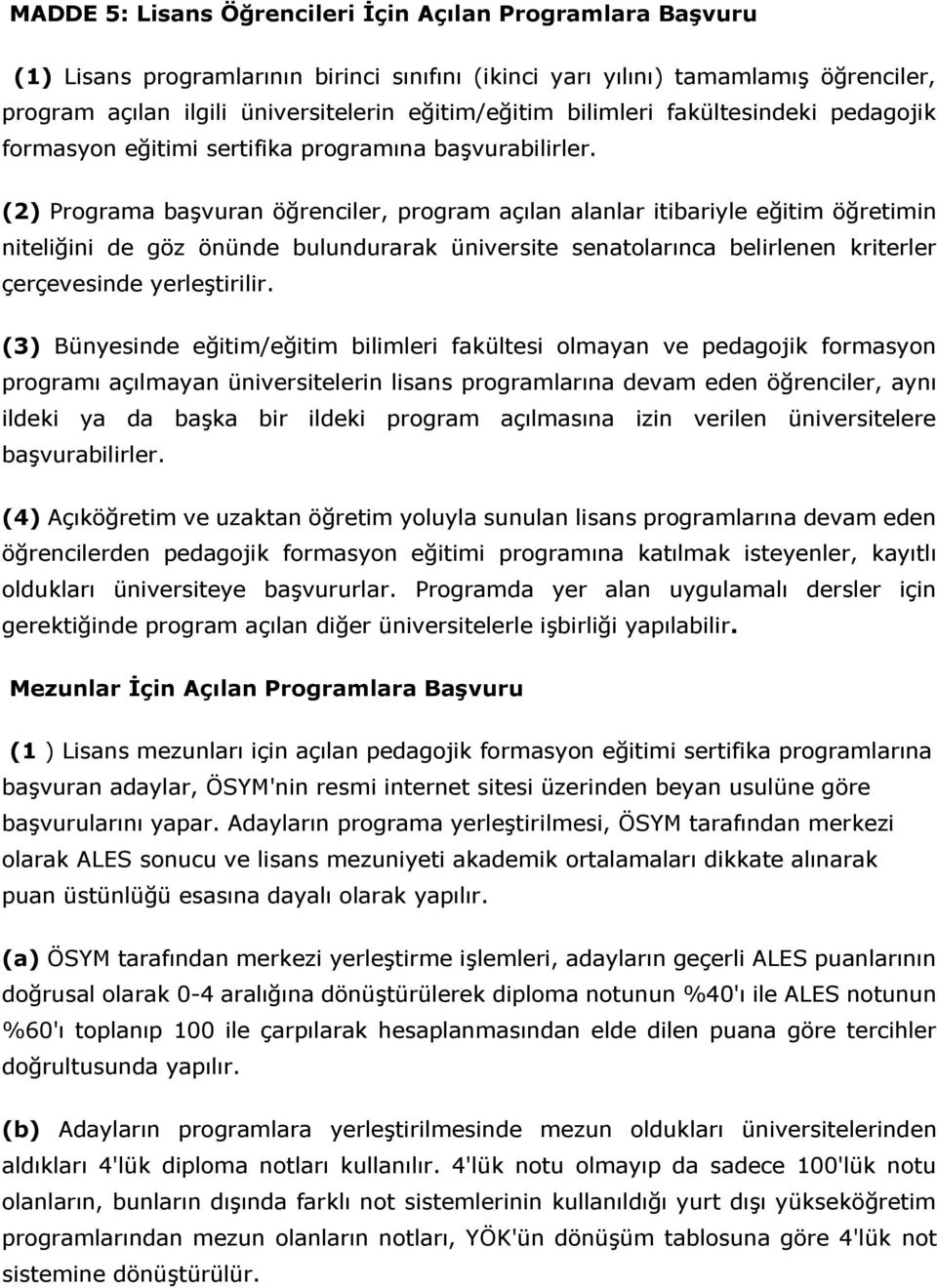 MADDE 5: Lisans Öğrencileri İçin Açılan Programlara Başvuru

(1) Lisans programlarının birinci sınıfını (ikinci yarı yılını) tamamlamış öğrenciler, program açılan ilgili üniversitelerin eğitim/eğitim bilimleri fakültesindeki pedagojik formasyon eğitimi sertifika programına başvurabilirler.

(2) Programa başvuran öğrenciler, program açılan alanlar itibariyle eğitim öğretimin niteliğini de göz önünde bulundurarak üniversite senatolarınca belirlenen kriterler çerçevesinde yerleştirilir.

(3) Bünyesinde eğitim/eğitim bilimleri fakültesi olmayan ve pedagojik formasyon programı açılmayan üniversitelerin lisans programlarına devam eden öğrenciler, aynı ildeki ya da başka bir ildeki program açılmasına izin verilen üniversitelere başvurabilirler.

(4) Açıköğretim ve uzaktan öğretim yoluyla sunulan lisans programlarına devam eden öğrencilerden pedagojik formasyon eğitimi programına katılmak isteyenler, kayıtlı oldukları üniversiteye başvururlar. Programda yer alan uygulamalı dersler için gerektiğinde program açılan diğer üniversitelerle işbirliği yapılabilir.

Mezunlar İçin Açılan Programlara Başvuru

(1 ) Lisans mezunları için açılan pedagojik formasyon eğitimi sertifika programlarına başvuran adaylar, ÖSYM'nin resmi internet sitesi üzerinden beyan usulüne göre başvurularını yapar. Adayların programa yerleştirilmesi, ÖSYM tarafından merkezi olarak ALES sonucu ve lisans mezuniyeti akademik ortalamaları dikkate alınarak puan üstünlüğü esasına dayalı olarak yapılır.

(a) ÖSYM tarafından merkezi yerleştirme işlemleri, adayların geçerli ALES puanlarının doğrusal olarak 0-4 aralığına dönüştürülerek diploma notunun %40'ı ile ALES notunun %60'ı toplanıp 100 ile çarpılarak hesaplanmasından elde dilen puana göre tercihler doğrultusunda yapılır.

(b) Adayların programlara yerleştirilmesinde mezun oldukları üniversitelerinden aldıkları 4'lük diploma notları kullanılır. 4'lük notu olmayıp da sadece 100'lük notu olanların, bunların dışında farklı not sistemlerinin kullanıldığı yurt dışı yükseköğretim programlarından mezun olanların notları, YÖK'ün dönüşüm tablosuna göre 4'lük not sistemine dönüştürülür.